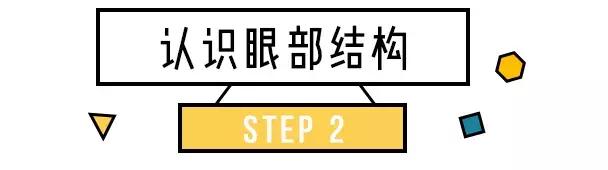 认识眼部结构

STEP 2